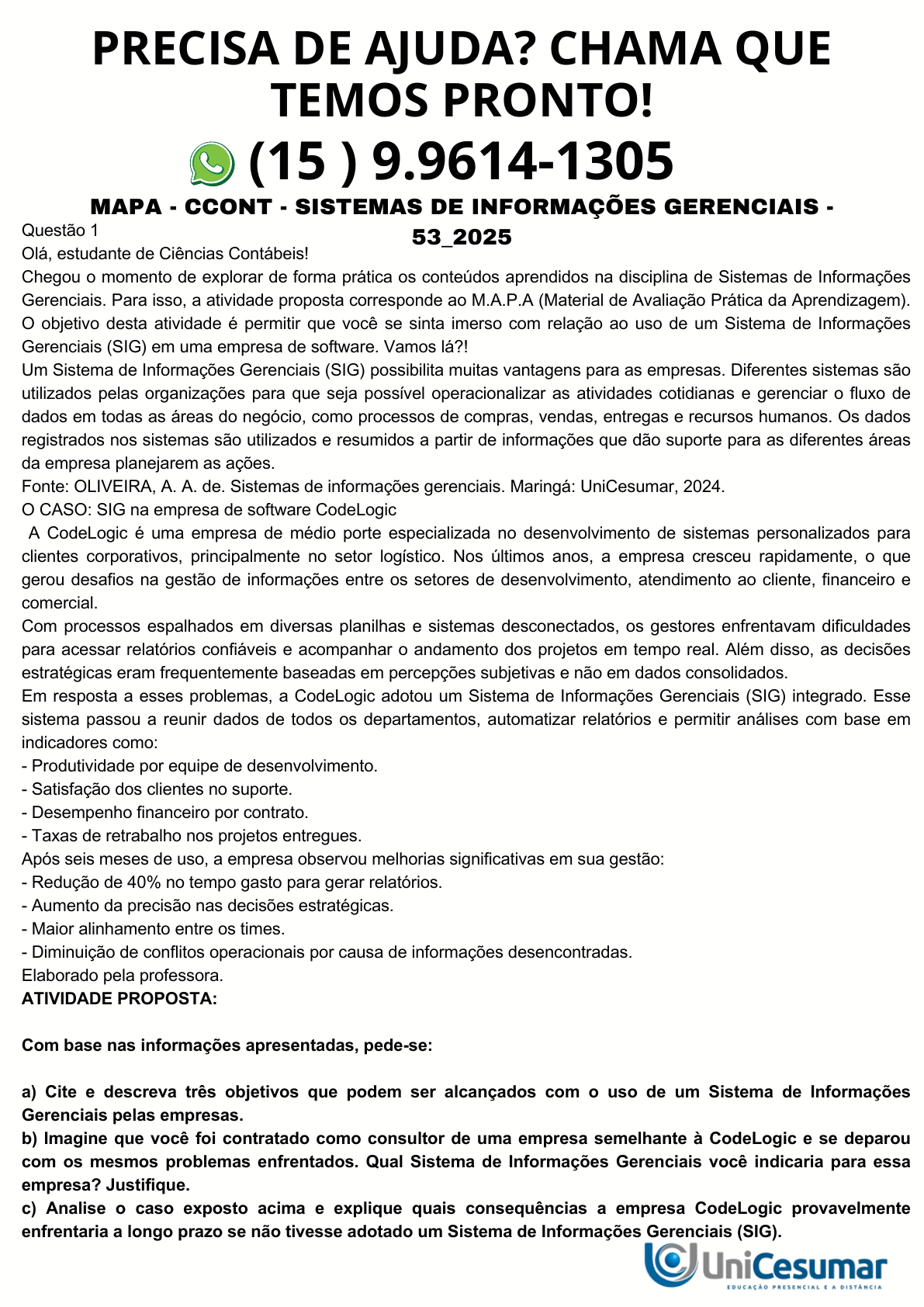 PRECISA DE AJUDA? CHAMA QUE TEMOS PRONTO!

(15 ) 9.9614-1305

MAPA - CCONT - SISTEMAS DE INFORMAÇÕES GERENCIAIS - 53_2025

Questão 1
Olá, estudante de Ciências Contábeis!
Chegou o momento de explorar de forma prática os conteúdos aprendidos na disciplina de Sistemas de Informações Gerenciais. Para isso, a atividade proposta corresponde ao M.A.P.A (Material de Avaliação Prática da Aprendizagem). O objetivo desta atividade é permitir que você se sinta imerso com relação ao uso de um Sistema de Informações Gerenciais (SIG) em uma empresa de software. Vamos lá?!
Um Sistema de Informações Gerenciais (SIG) possibilita muitas vantagens para as empresas. Diferentes sistemas são utilizados pelas organizações para que seja possível operacionalizar as atividades cotidianas e gerenciar o fluxo de dados em todas as áreas do negócio, como processos de compras, vendas, entregas e recursos humanos. Os dados registrados nos sistemas são utilizados e resumidos a partir de informações que dão suporte para as diferentes áreas da empresa planejarem as ações.
Fonte: OLIVEIRA, A. A. de. Sistemas de informações gerenciais. Maringá: UniCesumar, 2024.
O CASO: SIG na empresa de software CodeLogic
A CodeLogic é uma empresa de médio porte especializada no desenvolvimento de sistemas personalizados para clientes corporativos, principalmente no setor logístico. Nos últimos anos, a empresa cresceu rapidamente, o que gerou desafios na gestão de informações entre os setores de desenvolvimento, atendimento ao cliente, financeiro e comercial.
Com processos espalhados em diversas planilhas e sistemas desconectados, os gestores enfrentavam dificuldades para acessar relatórios confiáveis e acompanhar o andamento dos projetos em tempo real. Além disso, as decisões estratégicas eram frequentemente baseadas em percepções subjetivas e não em dados consolidados.
Em resposta a esses problemas, a CodeLogic adotou um Sistema de Informações Gerenciais (SIG) integrado. Esse sistema passou a reunir dados de todos os departamentos, automatizar relatórios e permitir análises com base em indicadores como:
- Produtividade por equipe de desenvolvimento.
- Satisfação dos clientes no suporte.
- Desempenho financeiro por contrato.
- Taxas de retrabalho nos projetos entregues.
Após seis meses de uso, a empresa observou melhorias significativas em sua gestão:
- Redução de 40% no tempo gasto para gerar relatórios.
- Aumento da precisão nas decisões estratégicas.
- Maior alinhamento entre os times.
- Diminuição de conflitos operacionais por causa de informações desencontradas.
Elaborado pela professora.
ATIVIDADE PROPOSTA:

Com base nas informações apresentadas, pede-se:

a) Cite e descreva três objetivos que podem ser alcançados com o uso de um Sistema de Informações Gerenciais pelas empresas.
b) Imagine que você foi contratado como consultor de uma empresa semelhante à CodeLogic e se deparou com os mesmos problemas enfrentados. Qual Sistema de Informações Gerenciais você indicaria para essa empresa? Justifique.
c) Analise o caso exposto acima e explique quais consequências a empresa CodeLogic provavelmente enfrentaria a longo prazo se não tivesse adotado um Sistema de Informações Gerenciais (SIG).

UniCesumar
EDUCAÇÃO PRESENCIAL E A DISTÂNCIA